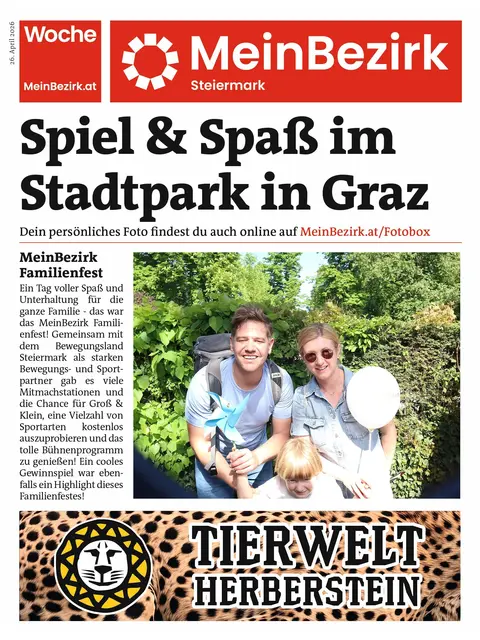 26. April 2026

Woche
MeinBezirk.at

MeinBezirk
Steiermark

Spiel & Spaß im Stadtpark in Graz

Dein persönliches Foto findest du auch online auf MeinBezirk.at/Fotobox

MeinBezirk Familienfest

Ein Tag voller Spaß und Unterhaltung für die ganze Familie - das war das MeinBezirk Familienfest! Gemeinsam mit dem Bewegungsland Steiermark als starken Bewegungs- und Sportpartner gab es viele Mitmachstationen und die Chance für Groß & Klein, eine Vielzahl von Sportarten kostenlos auszuprobieren und das tolle Bühnenprogramm zu genießen! Ein cooles Gewinnspiel war ebenfalls ein Highlight dieses Familienfestes!

TIERWELT HERBERSTEIN